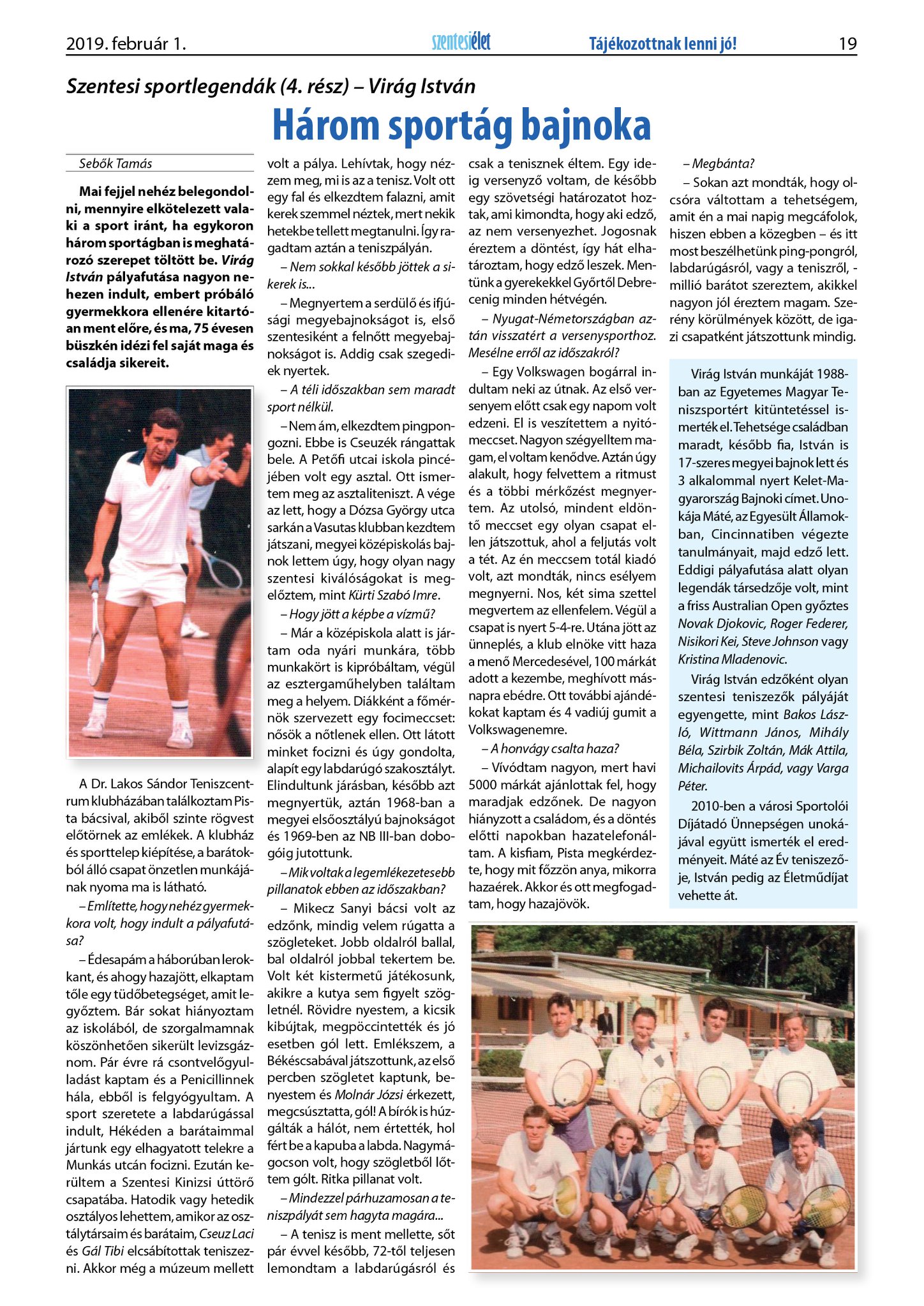 2019. február 1. szentesiélet Tájékozottnak lenni jó! 19

Szentesi sportlegendák (4. rész) – Virág István

Három sportág bajnoka

Sebők Tamás

Mai fejjel nehéz belegondolni, mennyire elkötelezett valaki a sport iránt, ha egykoron három sportágban is meghatározó szerepet töltött be. Virág István pályafutása nagyon nehezen indult, embert próbáló gyermekkora ellenére kitartóan ment előre, és ma, 75 évesen büszkén idézi fel saját maga és családja sikereit.

A Dr. Lakos Sándor Teniszcentrum klubházában találkoztam Pista bácsival, akiből szinte rögvest előtörnek az emlékek. A klubház és sporttelep kiépítése, a barátokból álló csapat önzetlen munkájának nyoma ma is látható.

– Említette, hogy nehéz gyermekkora volt, hogy indult a pályafutása?

– Édesapám a háborúban lerokkant, és ahogy hazajött, elkaptam tőle egy tüdőbetegséget, amit legyőztem. Bár sokat hiányoztam az iskolából, de szorgalmamnak köszönhetően sikerült levizsgáznom. Pár évre rá csontvelőgyulladást kaptam és a Penicillinnek hála, ebből is felgyógyultam. A sport szeretete a labdarúgással indult, Hékéden a barátaimmal jártunk egy elhagyatott telekre a Munkás utcán focizni. Ezután kerültem a Szentesi Kinizsi úttörő csapatába. Hatodik vagy hetedik osztályos lehettem, amikor az osztálytársaim és barátaim, Cseuz Laci és Gál Tibi elcsábítottak teniszezni. Akkor még a múzeum mellett volt a pálya. Lehívtak, hogy nézzem meg, mi is az a tenisz. Volt ott egy fal és elkezdtem falazni, amit kerek szemmel néztek, mert nekik hetekbe tellett megtanulni. Így ragadtam aztán a teniszpályán.

– Nem sokkal később jöttek a sikerek is...

– Megnyertem a serdülő és ifjúsági megyebajnokságot is, első szentesiként a felnőtt megyebajnokságot is. Addig csak szegediek nyertek.

– A téli időszakban sem maradt sport nélkül.

– Nem ám, elkezdtem pingpongozni. Ebbe is Cseuzék rángattak bele. A Petőfi utcai iskola pincéjében volt egy asztal. Ott ismertem meg az asztaliteniszt. A vége az lett, hogy a Dózsa György utca sarkán a Vasutas klubban kezdtem játszani, megyei középiskolás bajnok lettem úgy, hogy olyan nagy szentesi kiválóságokat is megelőztem, mint Kürti Szabó Imre.

– Hogy jött a képbe a vízmű?

– Már a középiskola alatt is jártam oda nyári munkára, több munkakört is kipróbáltam, végül az esztergaműhelyben találtam meg a helyem. Diákként a főmérnök szervezett egy focimeccset: nősök a nőtlenek ellen. Ott látott minket focizni és úgy gondolta, alapít egy labdarúgó szakosztályt. Elindultunk járásban, később azt megnyertük, aztán 1968-ban a megyei elsőosztályú bajnokságot és 1969-ben az NB III-ban dobogóig jutottunk.

– Mik voltak a legemlékezetesebb pillanatok ebben az időszakban?

– Mikecz Sanyi bácsi volt az edzőnk, mindig velem rúgatta a szögleteket. Jobb oldalról ballal, bal oldalról jobbal tekertem be. Volt két kistermetű játékosunk, akikre a kutya sem figyelt szögletnél. Rövidre nyestem, a kicsik kibújtak, megpöccintették és jó esetben gól lett. Emlékszem, a Békéscsabával játszottunk, az első percben szögletet kaptunk, benyestem és Molnár Józsi érkezett, megcsúsztatta, gól! A bírók is húzgálták a hálót, nem értették, hol fért be a kapuba a labda. Nagymágocson volt, hogy szögletből lőttem gólt. Ritka pillanat volt.

– Mindezzel párhuzamosan a teniszpályát sem hagyta magára...

– A tenisz is ment mellette, sőt pár évvel később, 72-től teljesen lemondtam a labdarúgásról és csak a tenisznek éltem. Egy ideig versenyző voltam, de később egy szövetségi határozatot hoztak, ami kimondta, hogy aki edző, az nem versenyezhet. Jogosnak éreztem a döntést, így hát elhatároztam, hogy edző leszek. Mentünk a gyerekekkel Győrtől Debrecenig minden hétvégén.

– Nyugat-Németországban aztán visszatért a versenysporthoz. Mesélne erről az időszakról?

– Egy Volkswagen bogárral indultam neki az útnak. Az első versenyem előtt csak egy napom volt edzeni. El is veszítettem a nyitómeccset. Nagyon szégyelltem magam, el voltam kenődve. Aztán úgy alakult, hogy felvettem a ritmust és a többi mérkőzést megnyertem. Az utolsó, mindent eldöntő meccset egy olyan csapat ellen játszottuk, ahol a feljutás volt a tét. Az én meccsem totál kiadó volt, azt mondták, nincs esélyem megnyerni. Nos, két sima szettel megvertem az ellenfelem. Végül a csapat is nyert 5-4-re. Utána jött az ünneplés, a klub elnöke vitt haza a menő Mercedesével, 100 márkát adott a kezembe, meghívott másnapra ebédre. Ott további ajándékokat kaptam és 4 vadiúj gumit a Volkswagenemre.

– A honvágy csalta haza?

– Vívódtam nagyon, mert havi 5000 márkát ajánlottak fel, hogy maradjak edzőnek. De nagyon hiányzott a családom, és a döntés előtti napokban hazatelefonáltam. A kisfiam, Pista megkérdezte, hogy mit főzzön anya, mikorra hazaérek. Akkor és ott megfogadtam, hogy hazajövök.

– Megbánta?

– Sokan azt mondták, hogy olcsóra váltottam a tehetségem, amit én a mai napig megcáfolok, hiszen ebben a közegben – és itt most beszélhetünk ping-pongról, labdarúgásról, vagy a teniszről, - millió barátot szereztem, akikkel nagyon jól éreztem magam. Szerény körülmények között, de igazi csapatként játszottunk mindig.

Virág István munkáját 1988-ban az Egyetemes Magyar Teniszsportért kitüntetéssel ismerték el. Tehetsége családban maradt, később fia, István is 17-szeres megyei bajnok lett és 3 alkalommal nyert Kelet-Magyarország Bajnoki címet. Unokája Máté, az Egyesült Államokban, Cincinnatiben végezte tanulmányait, majd edző lett. Eddigi pályafutása alatt olyan legendák társedzője volt, mint a friss Australian Open győztes Novak Djokovic, Roger Federer, Nisikori Kei, Steve Johnson vagy Kristina Mladenovic.

Virág István edzőként olyan szentesi teniszezők pályáját egyengette, mint Bakos László, Wittmann János, Mihály Béla, Szirbik Zoltán, Mák Attila, Michailovits Árpád, vagy Varga Péter.

2010-ben a városi Sportolói Díjátadó Ünnepségen unokájával együtt ismerték el eredményeit. Máté az Év teniszezője, István pedig az Életműdíjat vehette át.